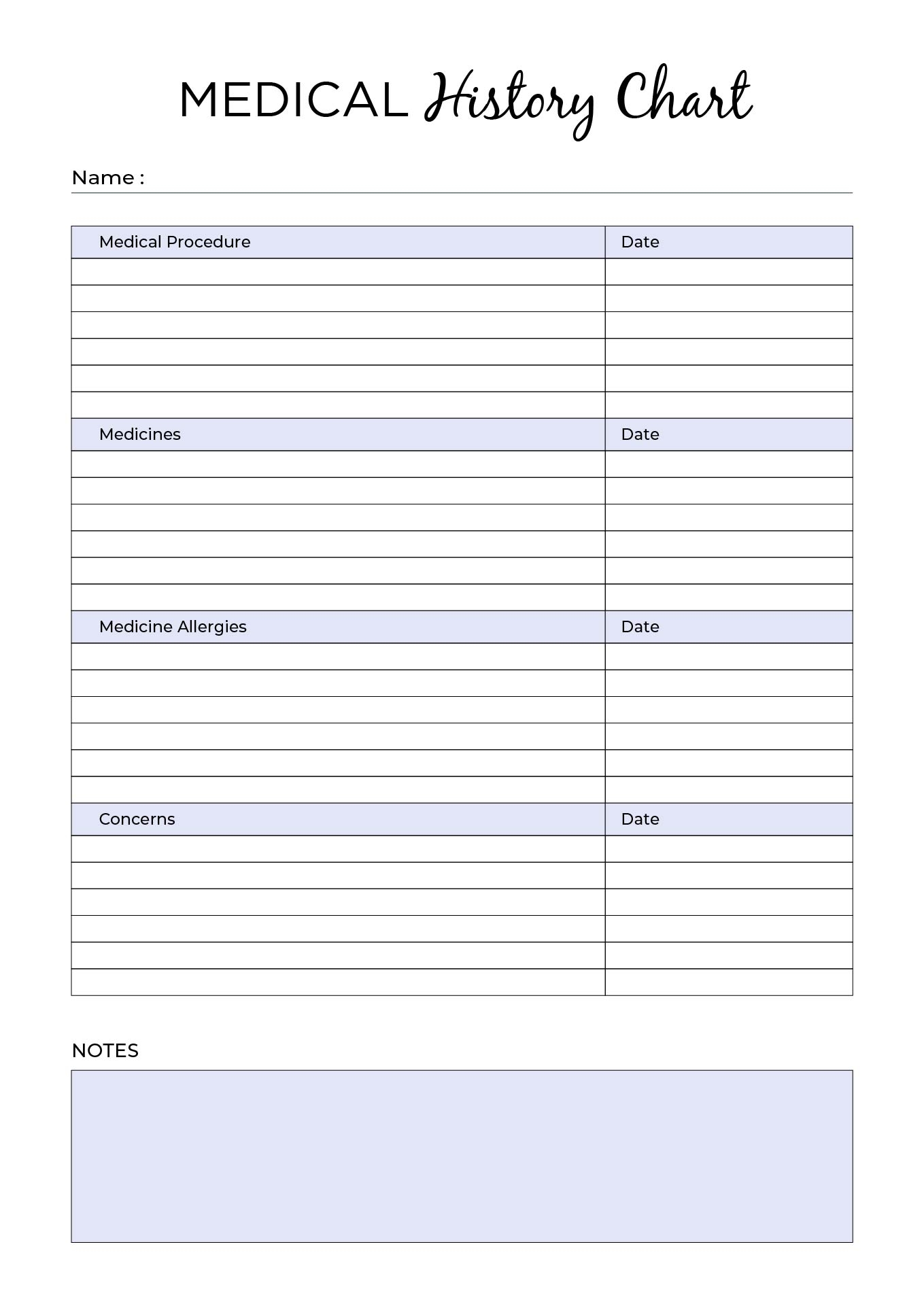 MEDICAL History Chart

Name :

| Medical Procedure | Date |
|---|---|
| | |
| | |
| | |
| | |
| | |
| | |
| Medicines | Date |
| | |
| | |
| | |
| | |
| | |
| | |
| Medicine Allergies | Date |
| | |
| | |
| | |
| | |
| | |
| | |
| Concerns | Date |
| | |
| | |
| | |
| | |
| | |
| | |

NOTES